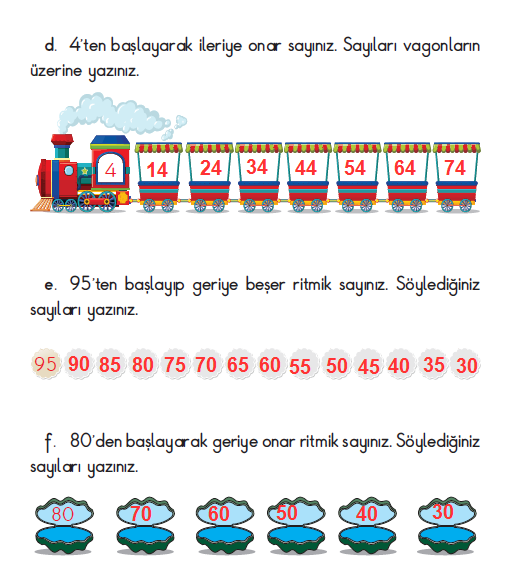 d. 4'ten başlayarak ileriye onar sayınız. Sayıları vagonların üzerine yazınız.

4 14 24 34 44 54 64 74

e. 95'ten başlayıp geriye beşer ritmik sayınız. Söylediğiniz sayıları yazınız.

95 90 85 80 75 70 65 60 55 50 45 40 35 30

f. 80'den başlayarak geriye onar ritmik sayınız. Söylediğiniz sayıları yazınız.

80 70 60 50 40 30